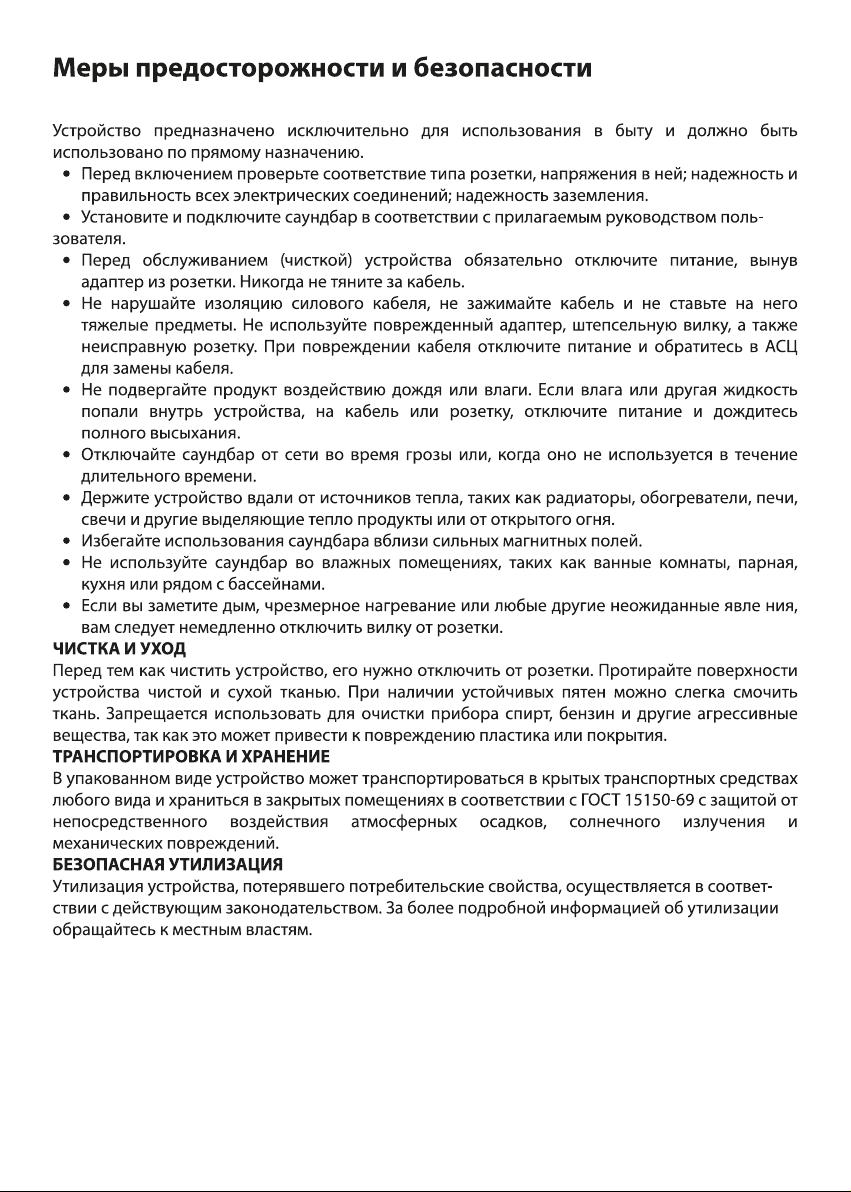 Меры предосторожности и безопасности

Устройство предназначено исключительно для использования в быту и должно быть использовано по прямому назначению.

• Перед включением проверьте соответствие типа розетки, напряжения в ней; надежность и правильность всех электрических соединений; надежность заземления.
• Установите и подключите саундбар в соответствии с прилагаемым руководством пользователя.
• Перед обслуживанием (чисткой) устройства обязательно отключите питание, вынув адаптер из розетки. Никогда не тяните за кабель.
• Не нарушайте изоляцию силового кабеля, не зажимайте кабель и не ставьте на него тяжелые предметы. Не используйте поврежденный адаптер, штепсельную вилку, а также неисправную розетку. При повреждении кабеля отключите питание и обратитесь в АСЦ для замены кабеля.
• Не подвергайте продукт воздействию дождя или влаги. Если влага или другая жидкость попали внутрь устройства, на кабель или розетку, отключите питание и дождитесь полного высыхания.
• Отключайте саундбар от сети во время грозы или, когда оно не используется в течение длительного времени.
• Держите устройство вдали от источников тепла, таких как радиаторы, обогреватели, печи, свечи и другие выделяющие тепло продукты или от открытого огня.
• Избегайте использования саундбара вблизи сильных магнитных полей.
• Не используйте саундбар во влажных помещениях, таких как ванные комнаты, парная, кухня или рядом с бассейнами.
• Если вы заметите дым, чрезмерное нагревание или любые другие неожиданные явле ния, вам следует немедленно отключить вилку от розетки.

ЧИСТКА И УХОД
Перед тем как чистить устройство, его нужно отключить от розетки. Протирайте поверхности устройства чистой и сухой тканью. При наличии устойчивых пятен можно слегка смочить ткань. Запрещается использовать для очистки прибора спирт, бензин и другие агрессивные вещества, так как это может привести к повреждению пластика или покрытия.

ТРАНСПОРТИРОВКА И ХРАНЕНИЕ
В упакованном виде устройство может транспортироваться в крытых транспортных средствах любого вида и храниться в закрытых помещениях в соответствии с ГОСТ 15150-69 с защитой от непосредственного воздействия атмосферных осадков, солнечного излучения и механических повреждений.

БЕЗОПАСНАЯ УТИЛИЗАЦИЯ
Утилизация устройства, потерявшего потребительские свойства, осуществляется в соответствии с действующим законодательством. За более подробной информацией об утилизации обращайтесь к местным властям.